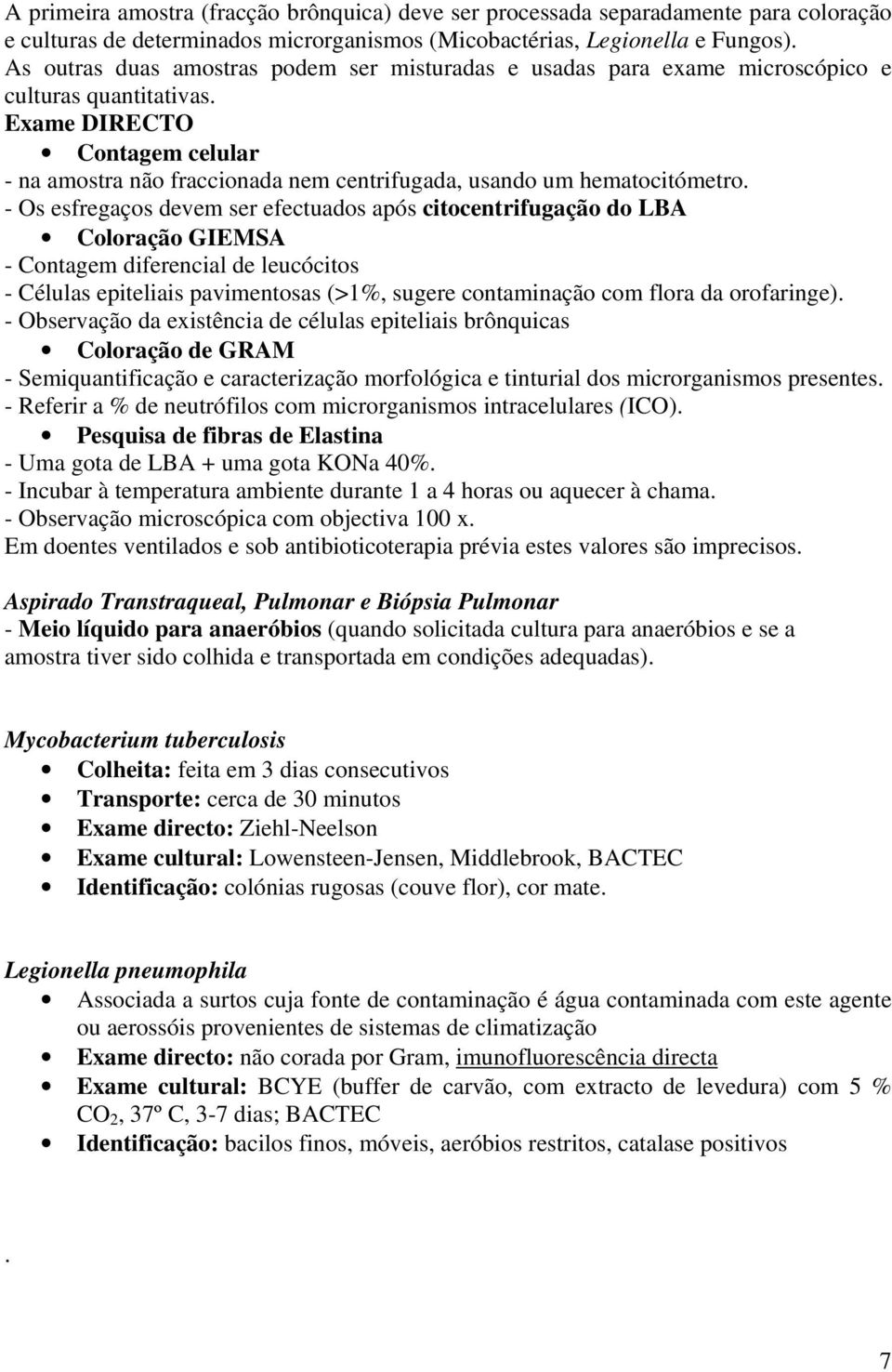 A primeira amostra (fracção brônquica) deve ser processada separadamente para coloração e culturas de determinados microrganismos (Micobactérias, Legionella e Fungos). As outras duas amostras podem ser misturadas e usadas para exame microscópico e culturas quantitativas.
Exame DIRECTO
• Contagem celular
- na amostra não fraccionada nem centrifugada, usando um hematocitómetro.
- Os esfregaços devem ser efectuados após citocentrifugação do LBA
• Coloração GIEMSA
- Contagem diferencial de leucócitos
- Células epiteliais pavimentosas (>1%, sugere contaminação com flora da orofaringe).
- Observação da existência de células epiteliais brônquicas
• Coloração de GRAM
- Semiquantificação e caracterização morfológica e tinturial dos microrganismos presentes.
- Referir a % de neutrófilos com microrganismos intracelulares (ICO).
• Pesquisa de fibras de Elastina
- Uma gota de LBA + uma gota KONa 40%.
- Incubar à temperatura ambiente durante 1 a 4 horas ou aquecer à chama.
- Observação microscópica com objectiva 100 x.
Em doentes ventilados e sob antibioticoterapia prévia estes valores são imprecisos.

Aspirado Transtraqueal, Pulmonar e Biópsia Pulmonar
- Meio líquido para anaeróbios (quando solicitada cultura para anaeróbios e se a amostra tiver sido colhida e transportada em condições adequadas).

Mycobacterium tuberculosis
• Colheita: feita em 3 dias consecutivos
• Transporte: cerca de 30 minutos
• Exame directo: Ziehl-Neelson
• Exame cultural: Lowensteen-Jensen, Middlebrook, BACTEC
• Identificação: colónias rugosas (couve flor), cor mate.

Legionella pneumophila
• Associada a surtos cuja fonte de contaminação é água contaminada com este agente ou aerossóis provenientes de sistemas de climatização
• Exame directo: não corada por Gram, imunofluorescência directa
• Exame cultural: BCYE (buffer de carvão, com extracto de levedura) com 5 % $CO_2$, 37º C, 3-7 dias; BACTEC
• Identificação: bacilos finos, móveis, aeróbios restritos, catalase positivos

.

7